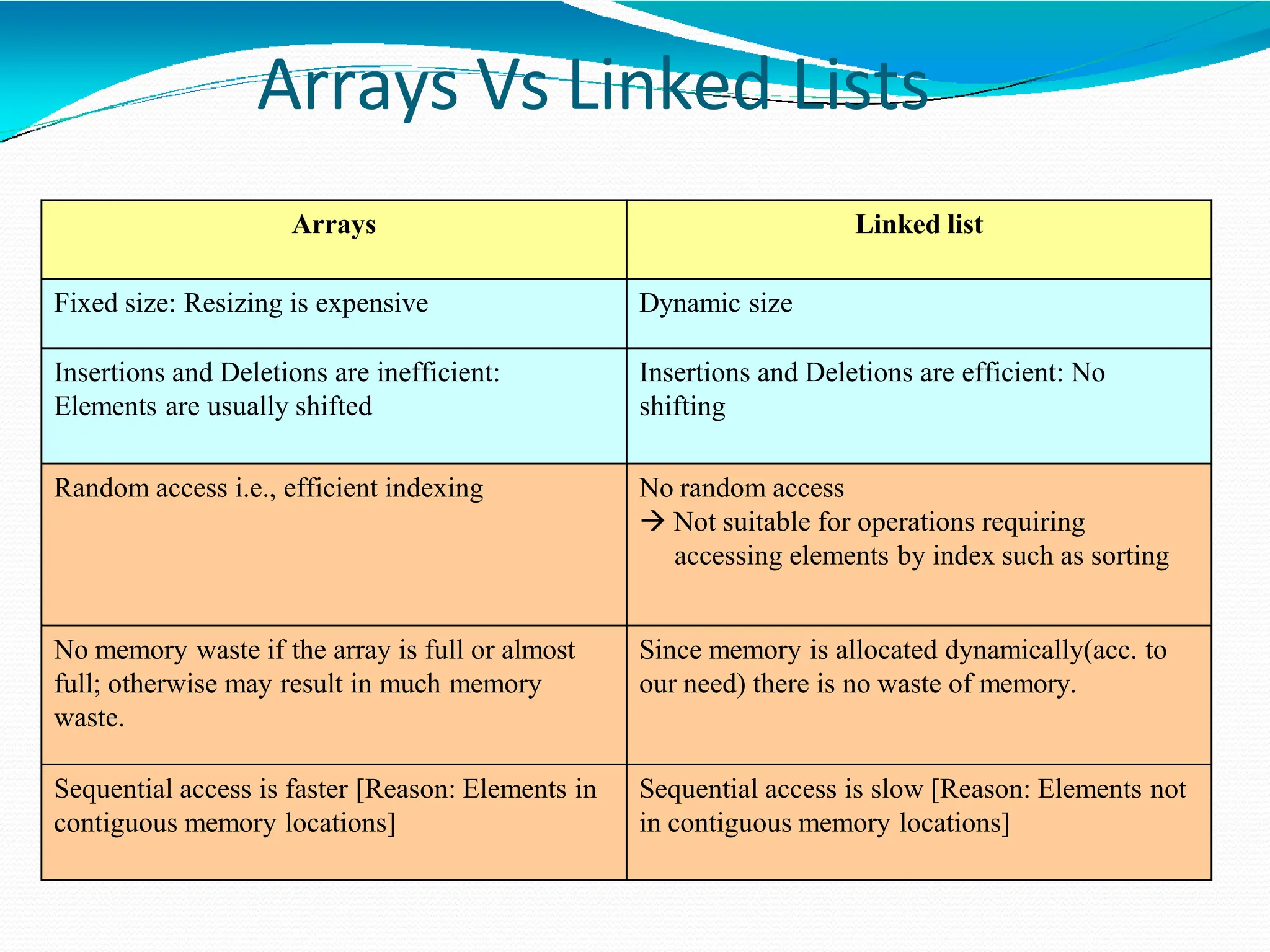 Arrays Vs Linked Lists

| Arrays | Linked list |
|---|---|
| Fixed size: Resizing is expensive | Dynamic size |
| Insertions and Deletions are inefficient: Elements are usually shifted | Insertions and Deletions are efficient: No shifting |
| Random access i.e., efficient indexing | No random access → Not suitable for operations requiring accessing elements by index such as sorting |
| No memory waste if the array is full or almost full; otherwise may result in much memory waste. | Since memory is allocated dynamically(acc. to our need) there is no waste of memory. |
| Sequential access is faster [Reason: Elements in contiguous memory locations] | Sequential access is slow [Reason: Elements not in contiguous memory locations] |